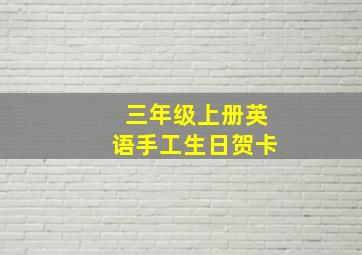 三年级上册英语手工生日贺卡